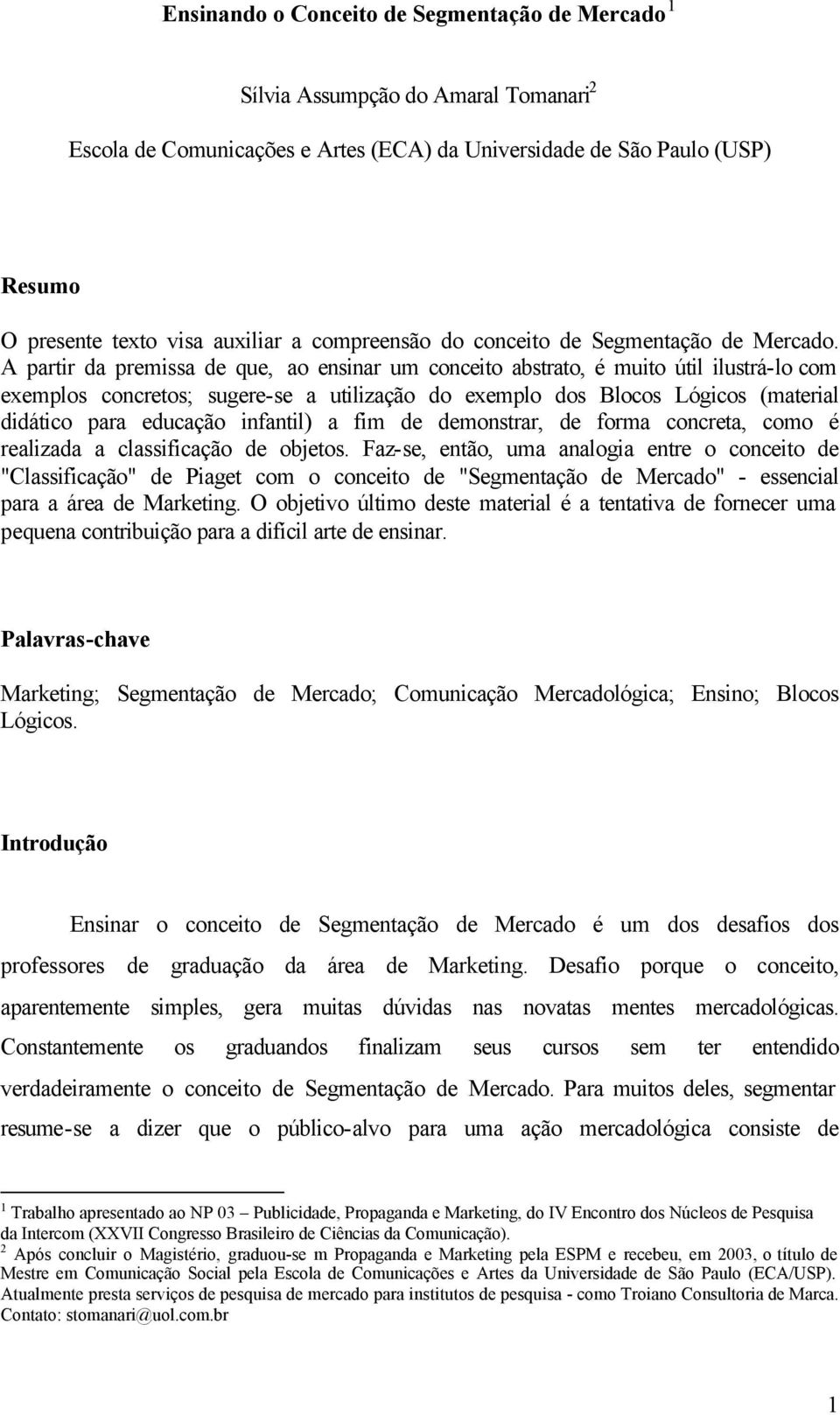 Ensinando o Conceito de Segmentação de Mercado $^1$

Sílvia Assumpção do Amaral Tomanari$^2$

Escola de Comunicações e Artes (ECA) da Universidade de São Paulo (USP)

Resumo

O presente texto visa auxiliar a compreensão do conceito de Segmentação de Mercado. A partir da premissa de que, ao ensinar um conceito abstrato, é muito útil ilustrá-lo com exemplos concretos; sugere-se a utilização do exemplo dos Blocos Lógicos (material didático para educação infantil) a fim de demonstrar, de forma concreta, como é realizada a classificação de objetos. Faz-se, então, uma analogia entre o conceito de "Classificação" de Piaget com o conceito de "Segmentação de Mercado" - essencial para a área de Marketing. O objetivo último deste material é a tentativa de fornecer uma pequena contribuição para a difícil arte de ensinar.

Palavras-chave

Marketing; Segmentação de Mercado; Comunicação Mercadológica; Ensino; Blocos Lógicos.

Introdução

Ensinar o conceito de Segmentação de Mercado é um dos desafios dos professores de graduação da área de Marketing. Desafio porque o conceito, aparentemente simples, gera muitas dúvidas nas novatas mentes mercadológicas. Constantemente os graduandos finalizam seus cursos sem ter entendido verdadeiramente o conceito de Segmentação de Mercado. Para muitos deles, segmentar resume-se a dizer que o público-alvo para uma ação mercadológica consiste de

$^1$ Trabalho apresentado ao NP 03 – Publicidade, Propaganda e Marketing, do IV Encontro dos Núcleos de Pesquisa da Intercom (XXVII Congresso Brasileiro de Ciências da Comunicação).
$^2$ Após concluir o Magistério, graduou-se m Propaganda e Marketing pela ESPM e recebeu, em 2003, o título de Mestre em Comunicação Social pela Escola de Comunicações e Artes da Universidade de São Paulo (ECA/USP). Atualmente presta serviços de pesquisa de mercado para institutos de pesquisa - como Troiano Consultoria de Marca. Contato: stomanari@uol.com.br

1